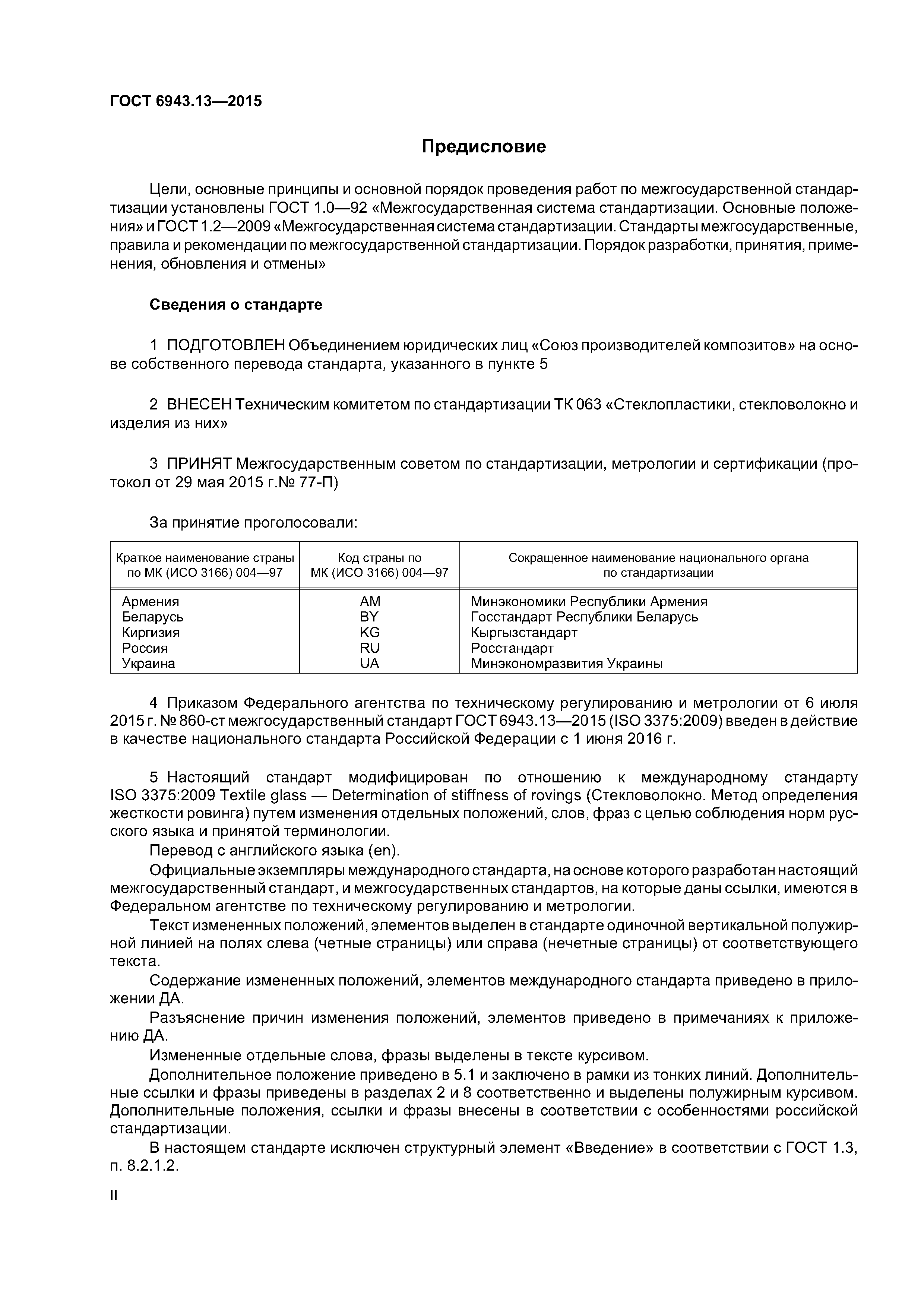 ГОСТ 6943.13—2015

Предисловие

Цели, основные принципы и основной порядок проведения работ по межгосударственной стандартизации установлены ГОСТ 1.0—92 «Межгосударственная система стандартизации. Основные положения» и ГОСТ 1.2—2009 «Межгосударственная система стандартизации. Стандарты межгосударственные, правила и рекомендации по межгосударственной стандартизации. Порядок разработки, принятия, применения, обновления и отмены»

Сведения о стандарте

1 ПОДГОТОВЛЕН Объединением юридических лиц «Союз производителей композитов» на основе собственного перевода стандарта, указанного в пункте 5

2 ВНЕСЕН Техническим комитетом по стандартизации ТК 063 «Стеклопластики, стекловолокно и изделия из них»

3 ПРИНЯТ Межгосударственным советом по стандартизации, метрологии и сертификации (протокол от 29 мая 2015 г.№ 77-П)

За принятие проголосовали:

| Краткое наименование страны по МК (ИСО 3166) 004—97 | Код страны по МК (ИСО 3166) 004—97 | Сокращенное наименование национального органа по стандартизации |
|---|---|---|
| Армения | AM | Минэкономики Республики Армения |
| Беларусь | BY | Госстандарт Республики Беларусь |
| Киргизия | KG | Кыргызстандарт |
| Россия | RU | Росстандарт |
| Украина | UA | Минэкономразвития Украины |

4 Приказом Федерального агентства по техническому регулированию и метрологии от 6 июля 2015 г. № 860-ст межгосударственный стандарт ГОСТ 6943.13—2015 (ISO 3375:2009) введен в действие в качестве национального стандарта Российской Федерации с 1 июня 2016 г.

5 Настоящий стандарт модифицирован по отношению к международному стандарту ISO 3375:2009 Textile glass — Determination of stiffness of rovings (Стекловолокно. Метод определения жесткости ровинга) путем изменения отдельных положений, слов, фраз с целью соблюдения норм русского языка и принятой терминологии.

Перевод с английского языка (en).

Официальные экземпляры международного стандарта, на основе которого разработан настоящий межгосударственный стандарт, и межгосударственных стандартов, на которые даны ссылки, имеются в Федеральном агентстве по техническому регулированию и метрологии.

Текст измененных положений, элементов выделен в стандарте одиночной вертикальной полужирной линией на полях слева (четные страницы) или справа (нечетные страницы) от соответствующего текста.

Содержание измененных положений, элементов международного стандарта приведено в приложении ДА.

Разъяснение причин изменения положений, элементов приведено в примечаниях к приложению ДА.

Измененные отдельные слова, фразы выделены в тексте курсивом.

Дополнительное положение приведено в 5.1 и заключено в рамки из тонких линий. Дополнительные ссылки и фразы приведены в разделах 2 и 8 соответственно и выделены полужирным курсивом. Дополнительные положения, ссылки и фразы внесены в соответствии с особенностями российской стандартизации.

В настоящем стандарте исключен структурный элемент «Введение» в соответствии с ГОСТ 1.3, п. 8.2.1.2.

II